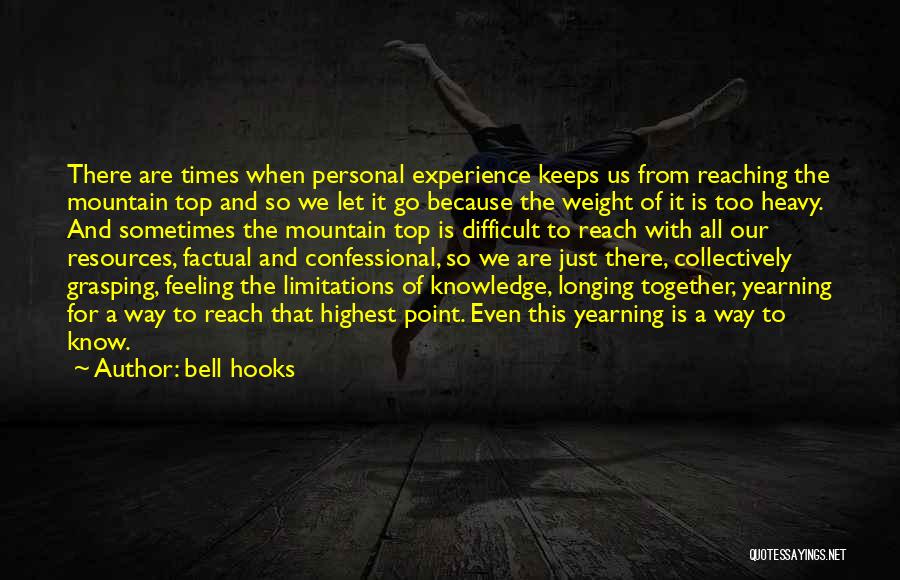 There are times when personal experience keeps us from reaching the mountain top and so we let it go because the weight of it is too heavy. And sometimes the mountain top is difficult to reach with all our resources, factual and confessional, so we are just there, collectively grasping, feeling the limitations of knowledge, longing together, yearning for a way to reach that highest point. Even this yearning is a way to know.

~ Author: bell hooks

QUOTESSAYINGS.NET